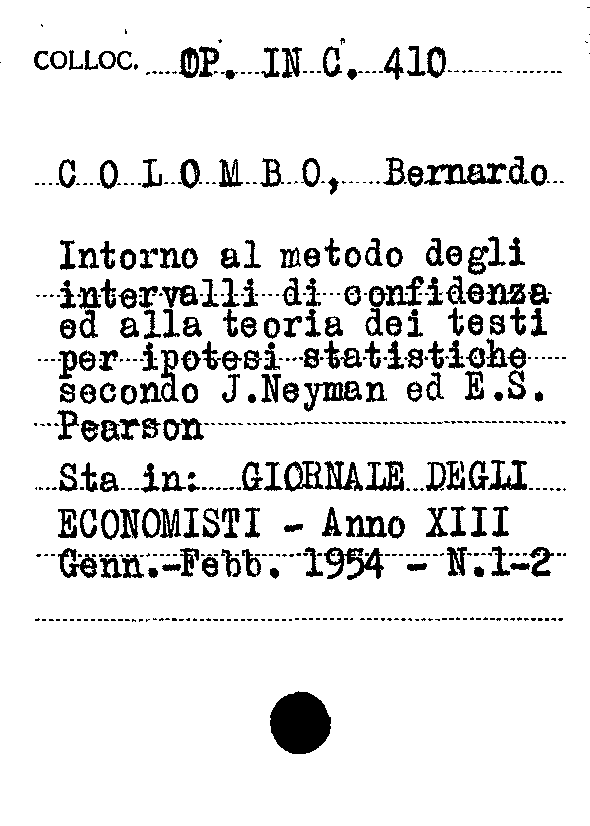 COLLOC. OP. IN C. 410

C O L O M B O, Bernardo

Intorno al metodo degli intervalli di confidenza ed alla teoria dei testi per ipotesi statistiche secondo J.Neyman ed E.S. Pearson

Sta in: GIORNALE DEGLI ECONOMISTI - Anno XIII Genn.-Febb. 1954 - N.1-2